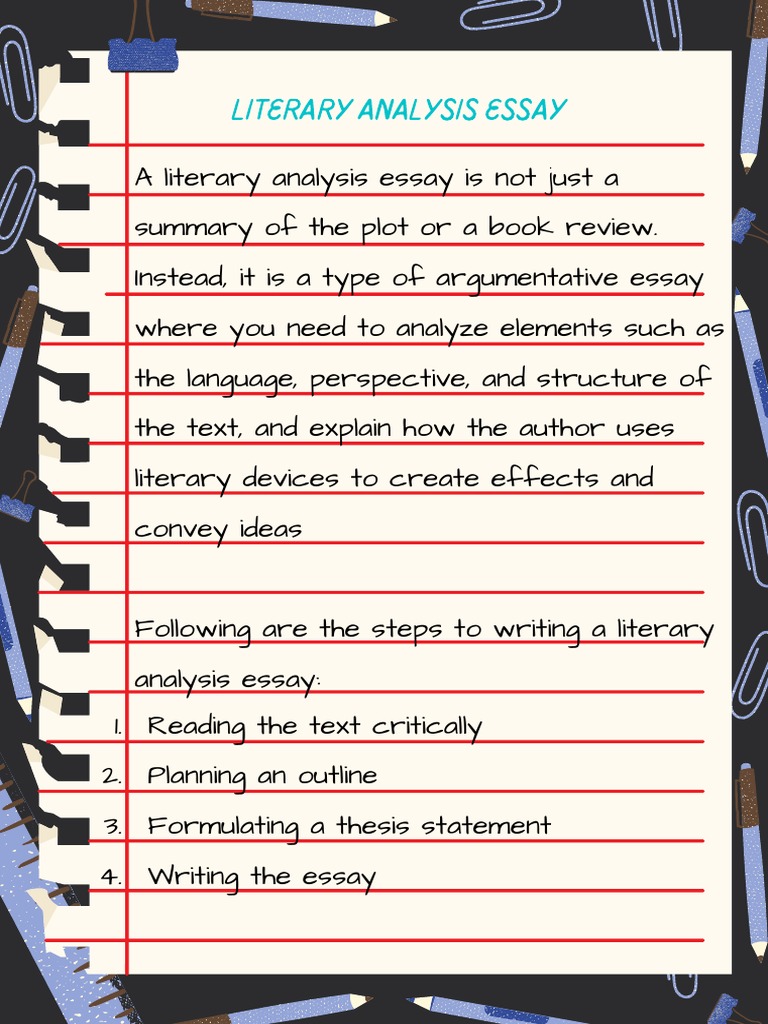 LITERARY ANALYSIS ESSAY

A literary analysis essay is not just a summary of the plot or a book review. Instead, it is a type of argumentative essay where you need to analyze elements such as the language, perspective, and structure of the text, and explain how the author uses literary devices to create effects and convey ideas

Following are the steps to writing a literary analysis essay:

1. Reading the text critically
2. Planning an outline
3. Formulating a thesis statement
4. Writing the essay